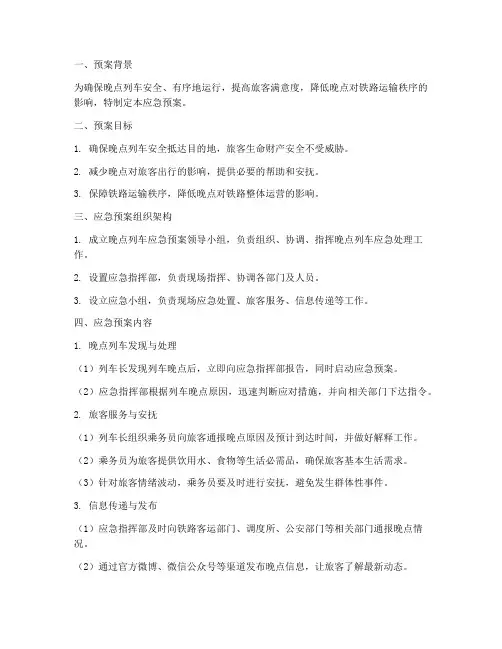 一、预案背景

为确保晚点列车安全、有序地运行，提高旅客满意度，降低晚点对铁路运输秩序的影响，特制定本应急预案。

二、预案目标

1. 确保晚点列车安全抵达目的地，旅客生命财产安全不受威胁。

2. 减少晚点对旅客出行的影响，提供必要的帮助和安抚。

3. 保障铁路运输秩序，降低晚点对铁路整体运营的影响。

三、应急预案组织架构

1. 成立晚点列车应急预案领导小组，负责组织、协调、指挥晚点列车应急处理工作。

2. 设置应急指挥部，负责现场指挥、协调各部门及人员。

3. 设立应急小组，负责现场应急处置、旅客服务、信息传递等工作。

四、应急预案内容

1. 晚点列车发现与处理

（1）列车长发现列车晚点后，立即向应急指挥部报告，同时启动应急预案。

（2）应急指挥部根据列车晚点原因，迅速判断应对措施，并向相关部门下达指令。

2. 旅客服务与安抚

（1）列车长组织乘务员向旅客通报晚点原因及预计到达时间，并做好解释工作。

（2）乘务员为旅客提供饮用水、食物等生活必需品，确保旅客基本生活需求。

（3）针对旅客情绪波动，乘务员要及时进行安抚，避免发生群体性事件。

3. 信息传递与发布

（1）应急指挥部及时向铁路客运部门、调度所、公安部门等相关部门通报晚点情况。

（2）通过官方微博、微信公众号等渠道发布晚点信息，让旅客了解最新动态。